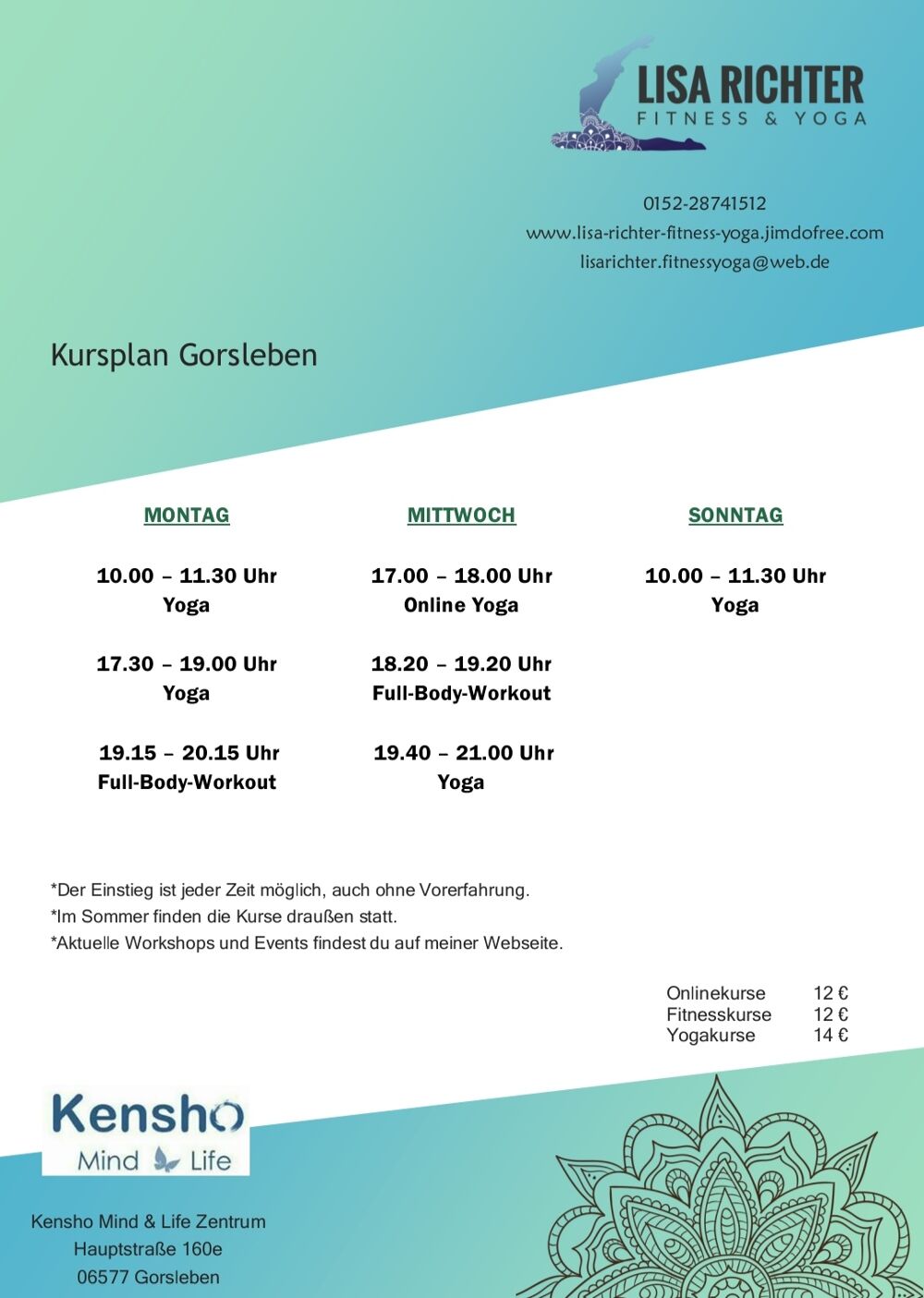 LISA RICHTER
FITNESS & YOGA

0152-28741512
www.lisa-richter-fitness-yoga.jimdofree.com
lisarichter.fitnessyoga@web.de

Kursplan Gorsleben

MONTAG

10.00 – 11.30 Uhr
Yoga

17.30 – 19.00 Uhr
Yoga

19.15 – 20.15 Uhr
Full-Body-Workout

MITTWOCH

17.00 – 18.00 Uhr
Online Yoga

18.20 – 19.20 Uhr
Full-Body-Workout

19.40 – 21.00 Uhr
Yoga

SONNTAG

10.00 – 11.30 Uhr
Yoga

*Der Einstieg ist jeder Zeit möglich, auch ohne Vorerfahrung.
*Im Sommer finden die Kurse draußen statt.
*Aktuelle Workshops und Events findest du auf meiner Webseite.

Onlinekurse 12 €
Fitnesskurse 12 €
Yogakurse 14 €

Kensho
Mind Life

Kensho Mind & Life Zentrum
Hauptstraße 160e
06577 Gorsleben